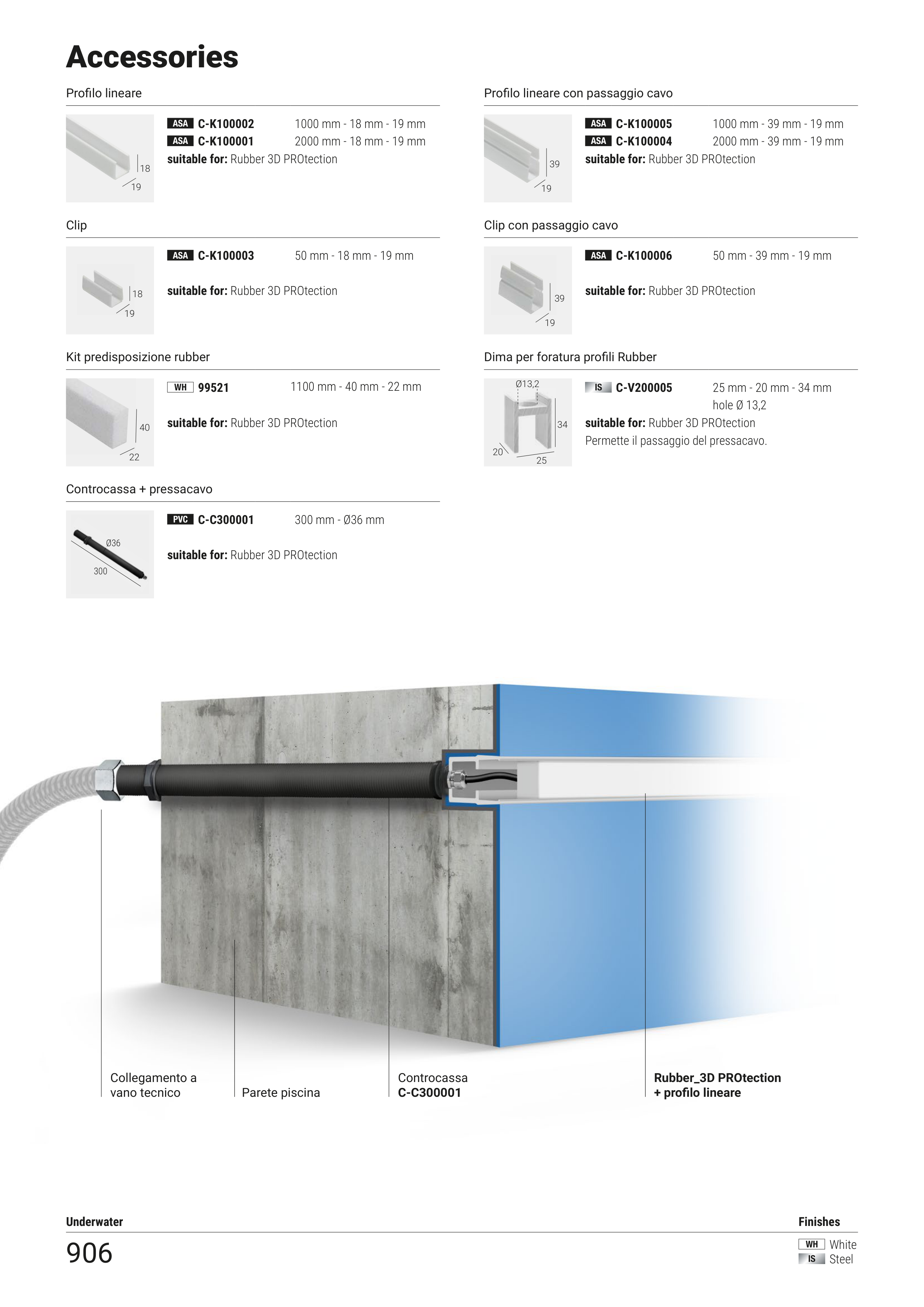 Accessories

Profilo lineare

18
19

ASA C-K100002 1000 mm - 18 mm - 19 mm
ASA C-K100001 2000 mm - 18 mm - 19 mm
suitable for: Rubber 3D PROtection

Clip

18
19

ASA C-K100003 50 mm - 18 mm - 19 mm

suitable for: Rubber 3D PROtection

Kit predisposizione rubber

40
22

WH 99521 1100 mm - 40 mm - 22 mm

suitable for: Rubber 3D PROtection

Controcassa + pressacavo

Ø36
300

PVC C-C300001 300 mm - Ø36 mm

suitable for: Rubber 3D PROtection

Profilo lineare con passaggio cavo

39
19

ASA C-K100005 1000 mm - 39 mm - 19 mm
ASA C-K100004 2000 mm - 39 mm - 19 mm
suitable for: Rubber 3D PROtection

Clip con passaggio cavo

39
19

ASA C-K100006 50 mm - 39 mm - 19 mm

suitable for: Rubber 3D PROtection

Dima per foratura profili Rubber

Ø13,2
34
20
25

IS C-V200005 25 mm - 20 mm - 34 mm
hole Ø 13,2
suitable for: Rubber 3D PROtection
Permette il passaggio del pressacavo.

Collegamento a
vano tecnico

Parete piscina

Controcassa
C-C300001

Rubber_3D PROtection
+ profilo lineare

Underwater

906

Finishes
WH White
IS Steel